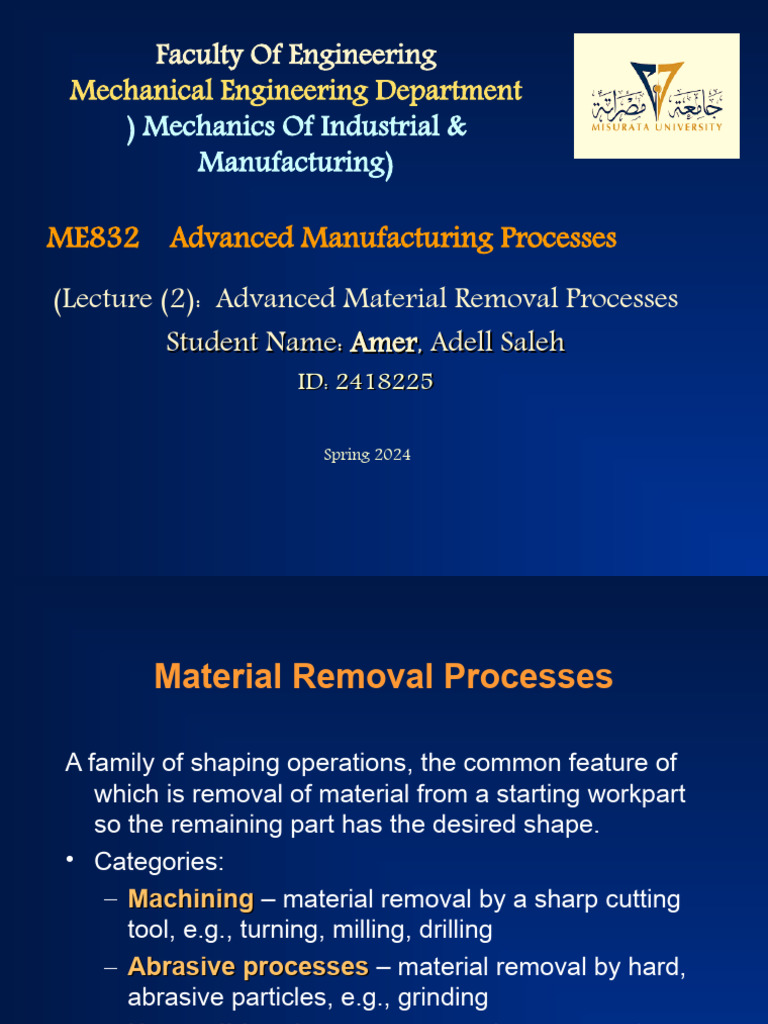 Faculty Of Engineering
Mechanical Engineering Department
) Mechanics Of Industrial & Manufacturing)

جامعة مصراتة
MISURATA UNIVERSITY

ME832 Advanced Manufacturing Processes

(Lecture (2): Advanced Material Removal Processes
Student Name: Amer, Adell Saleh
ID: 2418225

Spring 2024

Material Removal Processes

A family of shaping operations, the common feature of which is removal of material from a starting workpart so the remaining part has the desired shape.

• Categories:
– Machining – material removal by a sharp cutting tool, e.g., turning, milling, drilling
– Abrasive processes – material removal by hard, abrasive particles, e.g., grinding